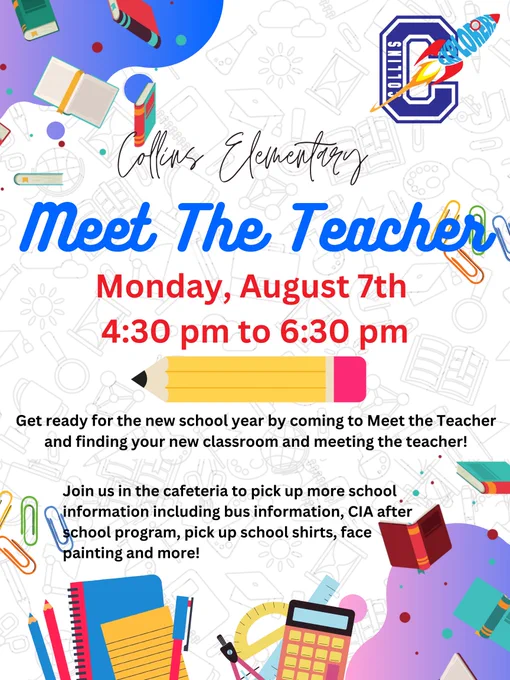 COLLINS
EXPLORERS

Collins Elementary

Meet The Teacher

Monday, August 7th
4:30 pm to 6:30 pm

Get ready for the new school year by coming to Meet the Teacher and finding your new classroom and meeting the teacher!

Join us in the cafeteria to pick up more school information including bus information, CIA after school program, pick up school shirts, face painting and more!